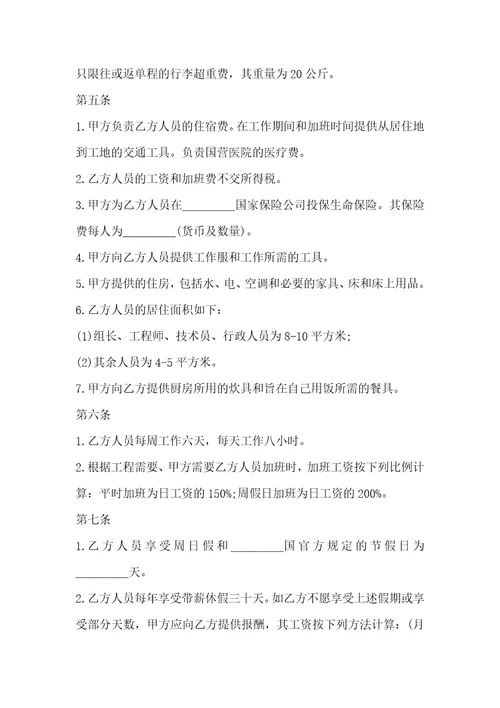 只限往或返单程的行李超重费，其重量为 20 公斤。

第五条

1.甲方负责乙方人员的住宿费。在工作期间和加班时间提供从居住地到工地的交通工具。负责国营医院的医疗费。

2.乙方人员的工资和加班费不交所得税。

3.甲方为乙方人员在_________国家保险公司投保生命保险。其保险费每人为_________(货币及数量)。

4.甲方向乙方人员提供工作服和工作所需的工具。

5.甲方提供的住房，包括水、电、空调和必要的家具、床和床上用品。

6.乙方人员的居住面积如下：

(1)组长、工程师、技术员、行政人员为 8-10 平方米;

(2)其余人员为 4-5 平方米。

7.甲方向乙方提供厨房所用的炊具和旨在自己用饭所需的餐具。

第六条

1.乙方人员每周工作六天，每天工作八小时。

2.根据工程需要、甲方需要乙方人员加班时，加班工资按下列比例计算：平时加班为日工资的 150%;周假日加班为日工资的 200%。

第七条

1.乙方人员享受周日假和_________国官方规定的节假日为_________天。

2.乙方人员每年享受带薪休假三十天。如乙方不愿享受上述假期或享受部分天数，甲方应向乙方提供报酬，其工资按下列方法计算：(月